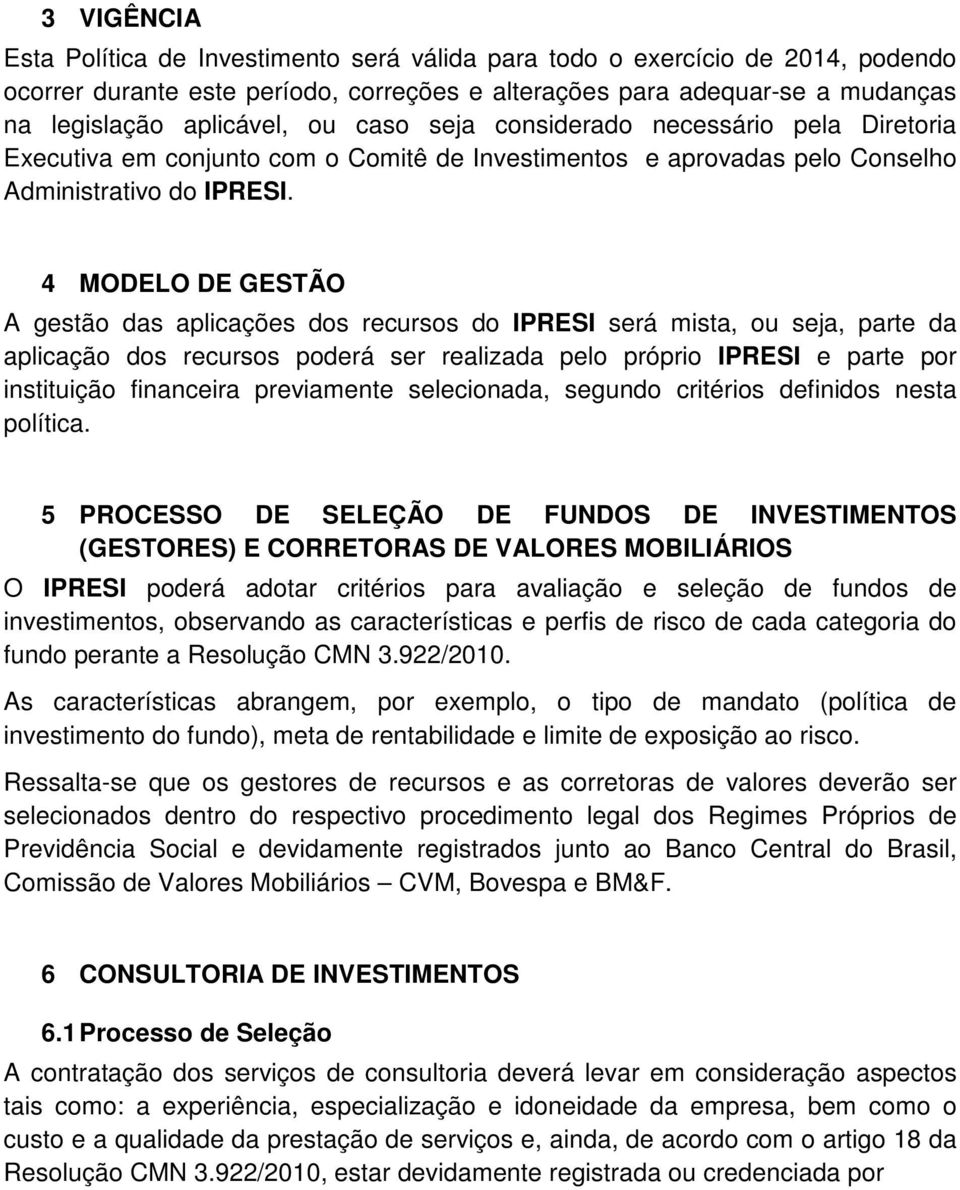 3 VIGÊNCIA

Esta Política de Investimento será válida para todo o exercício de 2014, podendo ocorrer durante este período, correções e alterações para adequar-se a mudanças na legislação aplicável, ou caso seja considerado necessário pela Diretoria Executiva em conjunto com o Comitê de Investimentos e aprovadas pelo Conselho Administrativo do IPRESI.

4 MODELO DE GESTÃO

A gestão das aplicações dos recursos do IPRESI será mista, ou seja, parte da aplicação dos recursos poderá ser realizada pelo próprio IPRESI e parte por instituição financeira previamente selecionada, segundo critérios definidos nesta política.

5 PROCESSO DE SELEÇÃO DE FUNDOS DE INVESTIMENTOS (GESTORES) E CORRETORAS DE VALORES MOBILIÁRIOS

O IPRESI poderá adotar critérios para avaliação e seleção de fundos de investimentos, observando as características e perfis de risco de cada categoria do fundo perante a Resolução CMN 3.922/2010.

As características abrangem, por exemplo, o tipo de mandato (política de investimento do fundo), meta de rentabilidade e limite de exposição ao risco.

Ressalta-se que os gestores de recursos e as corretoras de valores deverão ser selecionados dentro do respectivo procedimento legal dos Regimes Próprios de Previdência Social e devidamente registrados junto ao Banco Central do Brasil, Comissão de Valores Mobiliários – CVM, Bovespa e BM&F.

6 CONSULTORIA DE INVESTIMENTOS

6.1 Processo de Seleção

A contratação dos serviços de consultoria deverá levar em consideração aspectos tais como: a experiência, especialização e idoneidade da empresa, bem como o custo e a qualidade da prestação de serviços e, ainda, de acordo com o artigo 18 da Resolução CMN 3.922/2010, estar devidamente registrada ou credenciada por